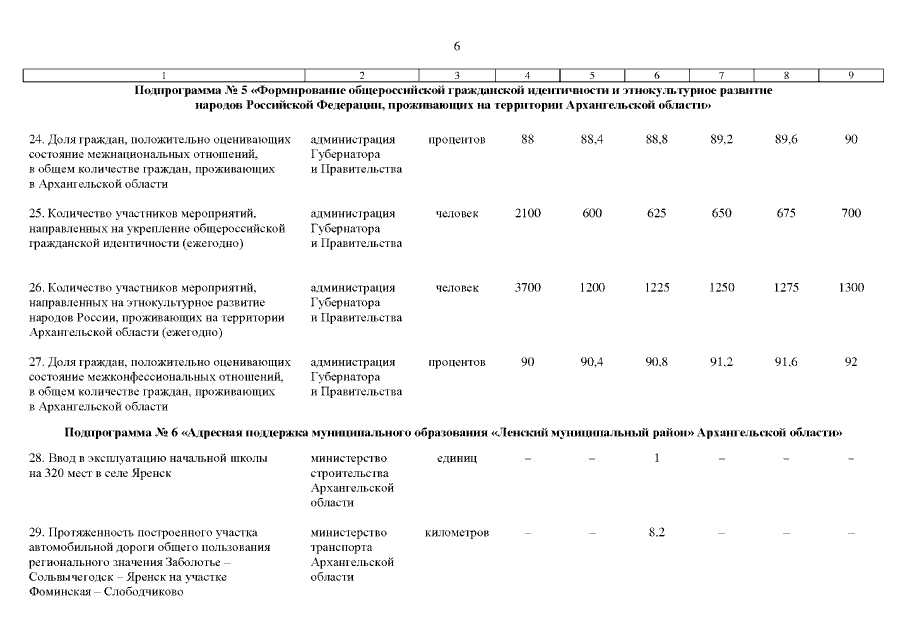 6

| 1 | 2 | 3 | 4 | 5 | 6 | 7 | 8 | 9 |
|---|---|---|---|---|---|---|---|---|
| Подпрограмма № 5 «Формирование общероссийской гражданской идентичности и этнокультурное развитие народов Российской Федерации, проживающих на территории Архангельской области» | | | | | | | | |
| 24. Доля граждан, положительно оценивающих состояние межнациональных отношений, в общем количестве граждан, проживающих в Архангельской области | администрация Губернатора и Правительства | процентов | 88 | 88,4 | 88,8 | 89,2 | 89,6 | 90 |
| 25. Количество участников мероприятий, направленных на укрепление общероссийской гражданской идентичности (ежегодно) | администрация Губернатора и Правительства | человек | 2100 | 600 | 625 | 650 | 675 | 700 |
| 26. Количество участников мероприятий, направленных на этнокультурное развитие народов России, проживающих на территории Архангельской области (ежегодно) | администрация Губернатора и Правительства | человек | 3700 | 1200 | 1225 | 1250 | 1275 | 1300 |
| 27. Доля граждан, положительно оценивающих состояние межконфессиональных отношений, в общем количестве граждан, проживающих в Архангельской области | администрация Губернатора и Правительства | процентов | 90 | 90,4 | 90,8 | 91,2 | 91,6 | 92 |
| Подпрограмма № 6 «Адресная поддержка муниципального образования «Ленский муниципальный район» Архангельской области» | | | | | | | | |
| 28. Ввод в эксплуатацию начальной школы на 320 мест в селе Яренск | министерство строительства Архангельской области | единиц | – | – | 1 | – | – | – |
| 29. Протяженность построенного участка автомобильной дороги общего пользования регионального значения Заболотье – Сольвычегодск – Яренск на участке Фоминская – Слободчиково | министерство транспорта Архангельской области | километров | – | – | 8,2 | – | – | – |